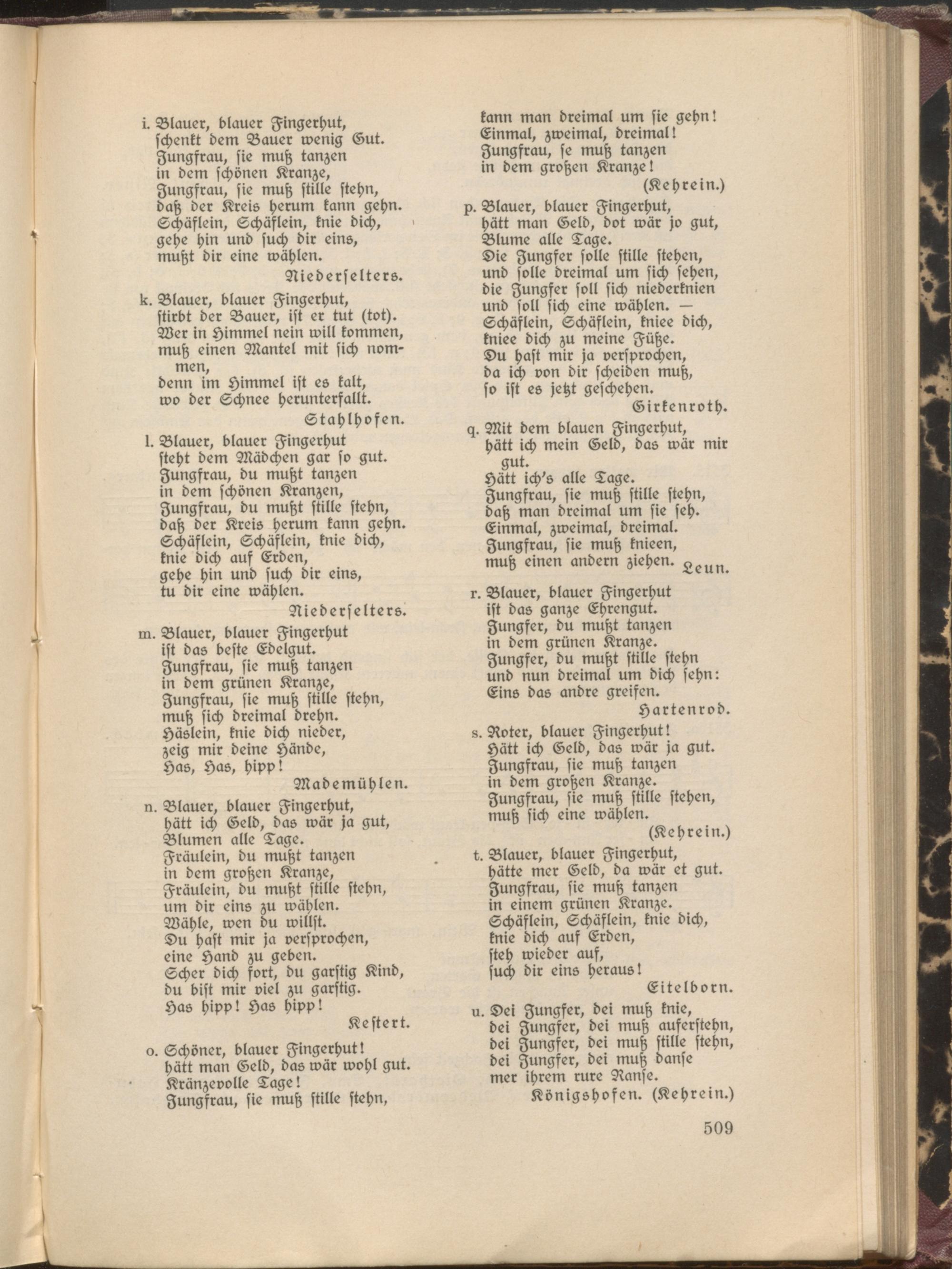 i. Blauer, blauer Fingerhut,
schenkt dem Bauer wenig Gut.
Jungfrau, sie muß tanzen
in dem schönen Kranze,
Jungfrau, sie muß stille stehn,
daß der Kreis herum kann gehn.
Schäflein, Schäflein, knie dich,
gehe hin und such dir eins,
mußt dir eine wählen.
Niederselters.

k. Blauer, blauer Fingerhut,
stirbt der Bauer, ist er tut (tot).
Wer in Himmel nein will kommen,
muß einen Mantel mit sich nommen,
denn im Himmel ist es kalt,
wo der Schnee herunterfallt.
Stahlhofen.

l. Blauer, blauer Fingerhut
steht dem Mädchen gar so gut.
Jungfrau, du mußt tanzen
in dem schönen Kranzen,
Jungfrau, du mußt stille stehn,
daß der Kreis herum kann gehn.
Schäflein, Schäflein, knie dich,
knie dich auf Erden,
gehe hin und such dir eins,
tu dir eine wählen.
Niederselters.

m. Blauer, blauer Fingerhut
ist das beste Edelgut.
Jungfrau, sie muß tanzen
in dem grünen Kranze,
Jungfrau, sie muß stille stehn,
muß sich dreimal drehn.
Häslein, knie dich nieder,
zeig mir deine Hände,
Has, Has, hipp!
Mademühlen.

n. Blauer, blauer Fingerhut,
hätt ich Geld, das wär ja gut,
Blumen alle Tage.
Fräulein, du mußt tanzen
in dem großen Kranze,
Fräulein, du mußt stille stehn,
um dir eins zu wählen.
Wähle, wen du willst.
Du hast mir ja versprochen,
eine Hand zu geben.
Scher dich fort, du garstig Kind,
du bist mir viel zu garstig.
Has hipp! Has hipp!
Kestert.

o. Schöner, blauer Fingerhut!
hätt man Geld, das wär wohl gut.
Kränzevolle Tage!
Jungfrau, sie muß stille stehn,
kann man dreimal um sie gehn!
Einmal, zweimal, dreimal!
Jungfrau, se muß tanzen
in dem großen Kranze!
(Kehrein.)

p. Blauer, blauer Fingerhut,
hätt man Geld, dot wär jo gut,
Blume alle Tage.
Die Jungfer solle stille stehen,
und solle dreimal um sich sehen,
die Jungfer soll sich niederknien
und soll sich eine wählen. —
Schäflein, Schäflein, kniee dich,
kniee dich zu meine Füße.
Du hast mir ja versprochen,
da ich von dir scheiden muß,
so ist es jetzt geschehen.
Girkenroth.

q. Mit dem blauen Fingerhut,
hätt ich mein Geld, das wär mir gut.
Hätt ich's alle Tage.
Jungfrau, sie muß stille stehn,
daß man dreimal um sie seh.
Einmal, zweimal, dreimal.
Jungfrau, sie muß knieen,
muß einen andern ziehen.
Leun.

r. Blauer, blauer Fingerhut
ist das ganze Ehrengut.
Jungfer, du mußt tanzen
in dem grünen Kranze.
Jungfer, du mußt stille stehn
und nun dreimal um dich sehn:
Eins das andre greifen.
Hartenrod.

s. Roter, blauer Fingerhut!
Hätt ich Geld, das wär ja gut.
Jungfrau, sie muß tanzen
in dem großen Kranze.
Jungfrau, sie muß stille stehen,
muß sich eine wählen.
(Kehrein.)

t. Blauer, blauer Fingerhut,
hätte mer Geld, da wär et gut.
Jungfrau, sie muß tanzen
in einem grünen Kranze.
Schäflein, Schäflein, knie dich,
knie dich auf Erden,
steh wieder auf,
such dir eins heraus!
Eitelborn.

u. Dei Jungfer, dei muß knie,
dei Jungfer, dei muß auferstehn,
dei Jungfer, dei muß stille stehn,
dei Jungfer, dei muß danse
mer ihrem rure Ranse.
Königshofen. (Kehrein.)

509